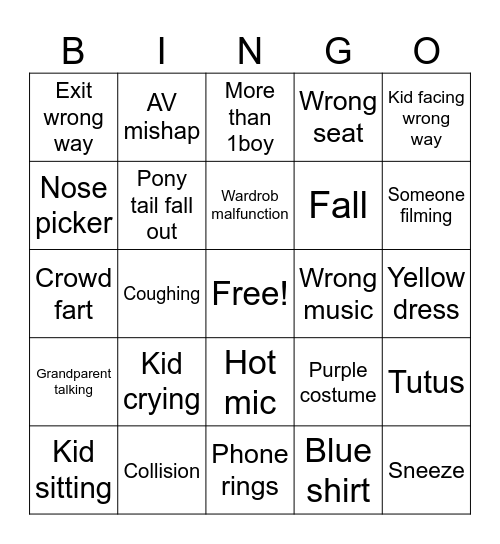 | B | I | N | G | O |
|---|---|---|---|---|
| Exit wrong way | AV mishap | More than 1boy | Wrong seat | Kid facing wrong way |
| Nose picker | Pony tail fall out | Wardrob malfunction | Fall | Someone filming |
| Crowd fart | Coughing | Free! | Wrong music | Yellow dress |
| Grandparent talking | Kid crying | Hot mic | Purple costume | Tutus |
| Kid sitting | Collision | Phone rings | Blue shirt | Sneeze |